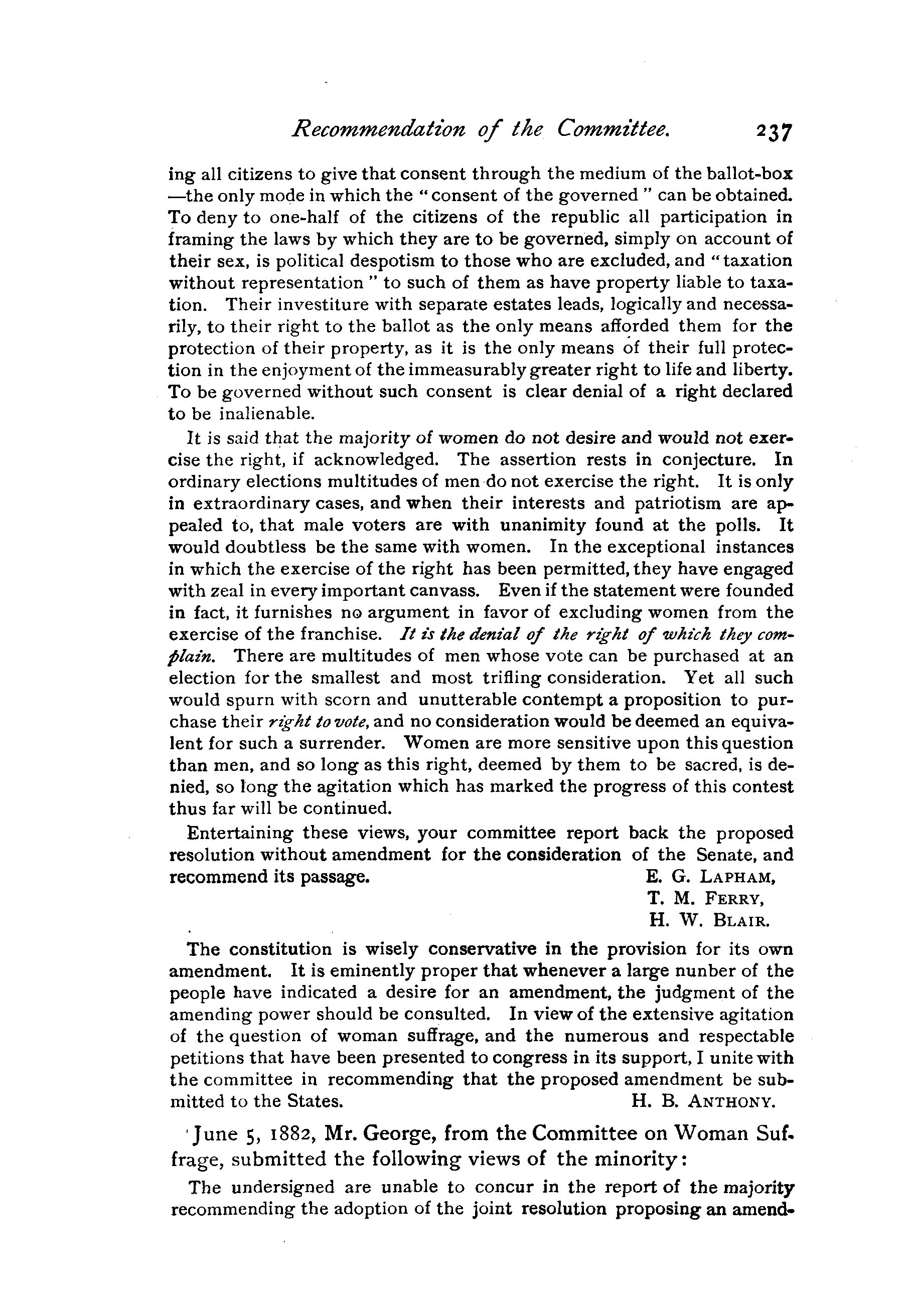 Recommendation of the Committee. 237

ing all citizens to give that consent through the medium of the ballot-box —the only mode in which the "consent of the governed" can be obtained. To deny to one-half of the citizens of the republic all participation in framing the laws by which they are to be governed, simply on account of their sex, is political despotism to those who are excluded, and "taxation without representation" to such of them as have property liable to taxation. Their investiture with separate estates leads, logically and necessarily, to their right to the ballot as the only means afforded them for the protection of their property, as it is the only means of their full protection in the enjoyment of the immeasurably greater right to life and liberty. To be governed without such consent is clear denial of a right declared to be inalienable.

It is said that the majority of women do not desire and would not exercise the right, if acknowledged. The assertion rests in conjecture. In ordinary elections multitudes of men do not exercise the right. It is only in extraordinary cases, and when their interests and patriotism are appealed to, that male voters are with unanimity found at the polls. It would doubtless be the same with women. In the exceptional instances in which the exercise of the right has been permitted, they have engaged with zeal in every important canvass. Even if the statement were founded in fact, it furnishes no argument in favor of excluding women from the exercise of the franchise. It is the denial of the right of which they complain. There are multitudes of men whose vote can be purchased at an election for the smallest and most trifling consideration. Yet all such would spurn with scorn and unutterable contempt a proposition to purchase their right to vote, and no consideration would be deemed an equivalent for such a surrender. Women are more sensitive upon this question than men, and so long as this right, deemed by them to be sacred, is denied, so long the agitation which has marked the progress of this contest thus far will be continued.

Entertaining these views, your committee report back the proposed resolution without amendment for the consideration of the Senate, and recommend its passage. E. G. LAPHAM,
T. M. FERRY,
H. W. BLAIR.

The constitution is wisely conservative in the provision for its own amendment. It is eminently proper that whenever a large nunber of the people have indicated a desire for an amendment, the judgment of the amending power should be consulted. In view of the extensive agitation of the question of woman suffrage, and the numerous and respectable petitions that have been presented to congress in its support, I unite with the committee in recommending that the proposed amendment be submitted to the States. H. B. ANTHONY.

June 5, 1882, Mr. George, from the Committee on Woman Suffrage, submitted the following views of the minority:

The undersigned are unable to concur in the report of the majority recommending the adoption of the joint resolution proposing an amend-